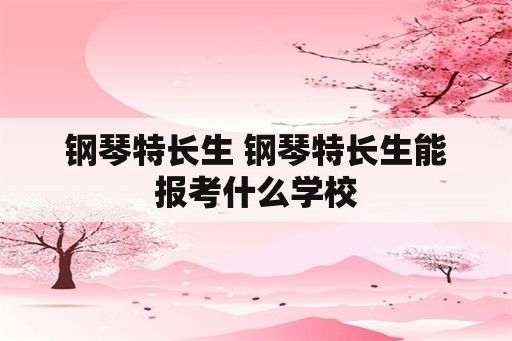 钢琴特长生 钢琴特长生能报考什么学校